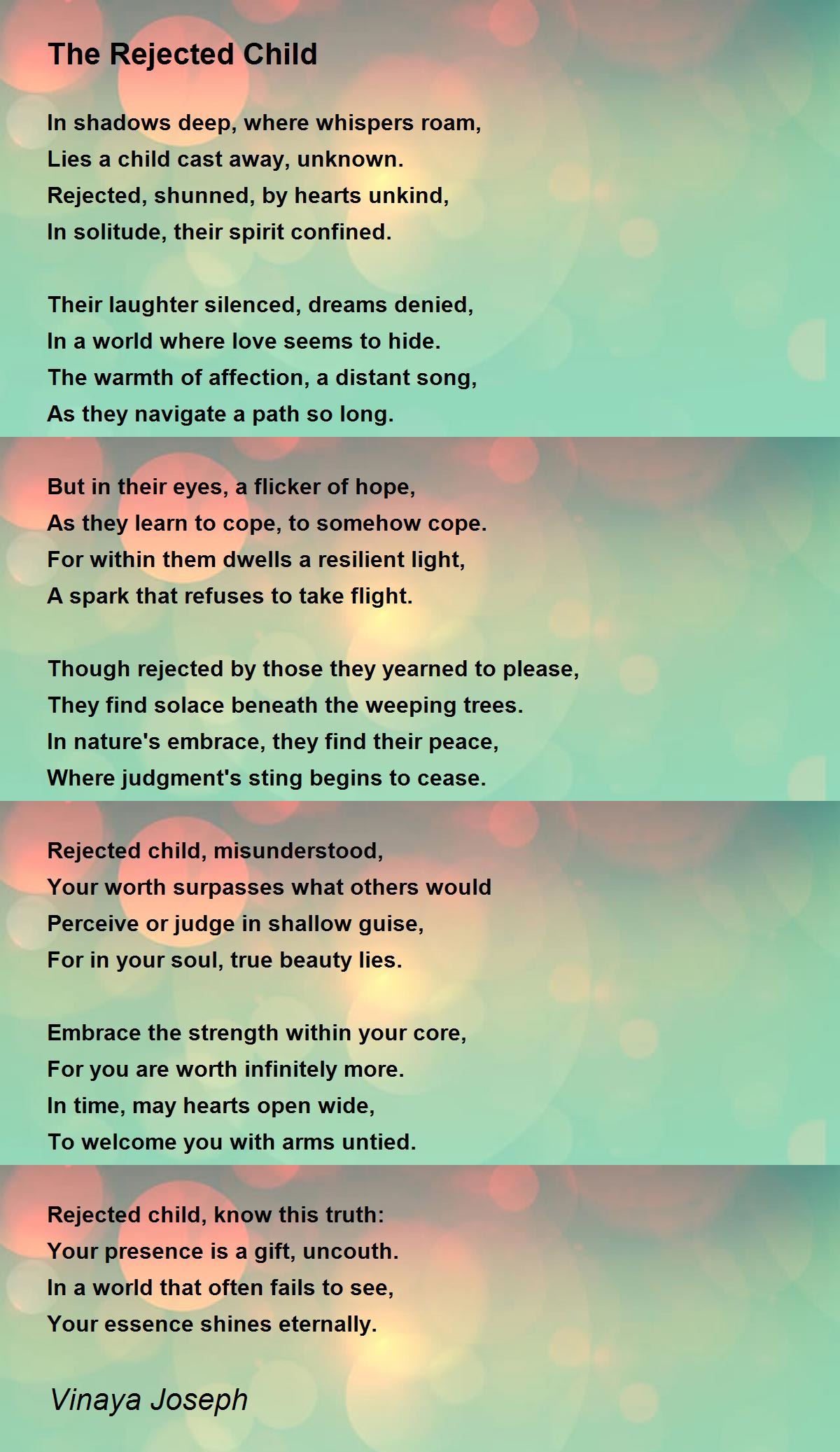 The Rejected Child

In shadows deep, where whispers roam,
Lies a child cast away, unknown.
Rejected, shunned, by hearts unkind,
In solitude, their spirit confined.

Their laughter silenced, dreams denied,
In a world where love seems to hide.
The warmth of affection, a distant song,
As they navigate a path so long.

But in their eyes, a flicker of hope,
As they learn to cope, to somehow cope.
For within them dwells a resilient light,
A spark that refuses to take flight.

Though rejected by those they yearned to please,
They find solace beneath the weeping trees.
In nature's embrace, they find their peace,
Where judgment's sting begins to cease.

Rejected child, misunderstood,
Your worth surpasses what others would
Perceive or judge in shallow guise,
For in your soul, true beauty lies.

Embrace the strength within your core,
For you are worth infinitely more.
In time, may hearts open wide,
To welcome you with arms untied.

Rejected child, know this truth:
Your presence is a gift, uncouth.
In a world that often fails to see,
Your essence shines eternally.

Vinaya Joseph